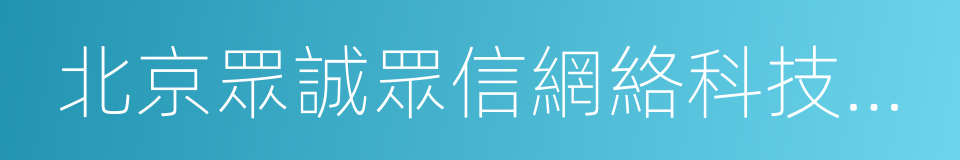 北京眾誠眾信網絡科技...